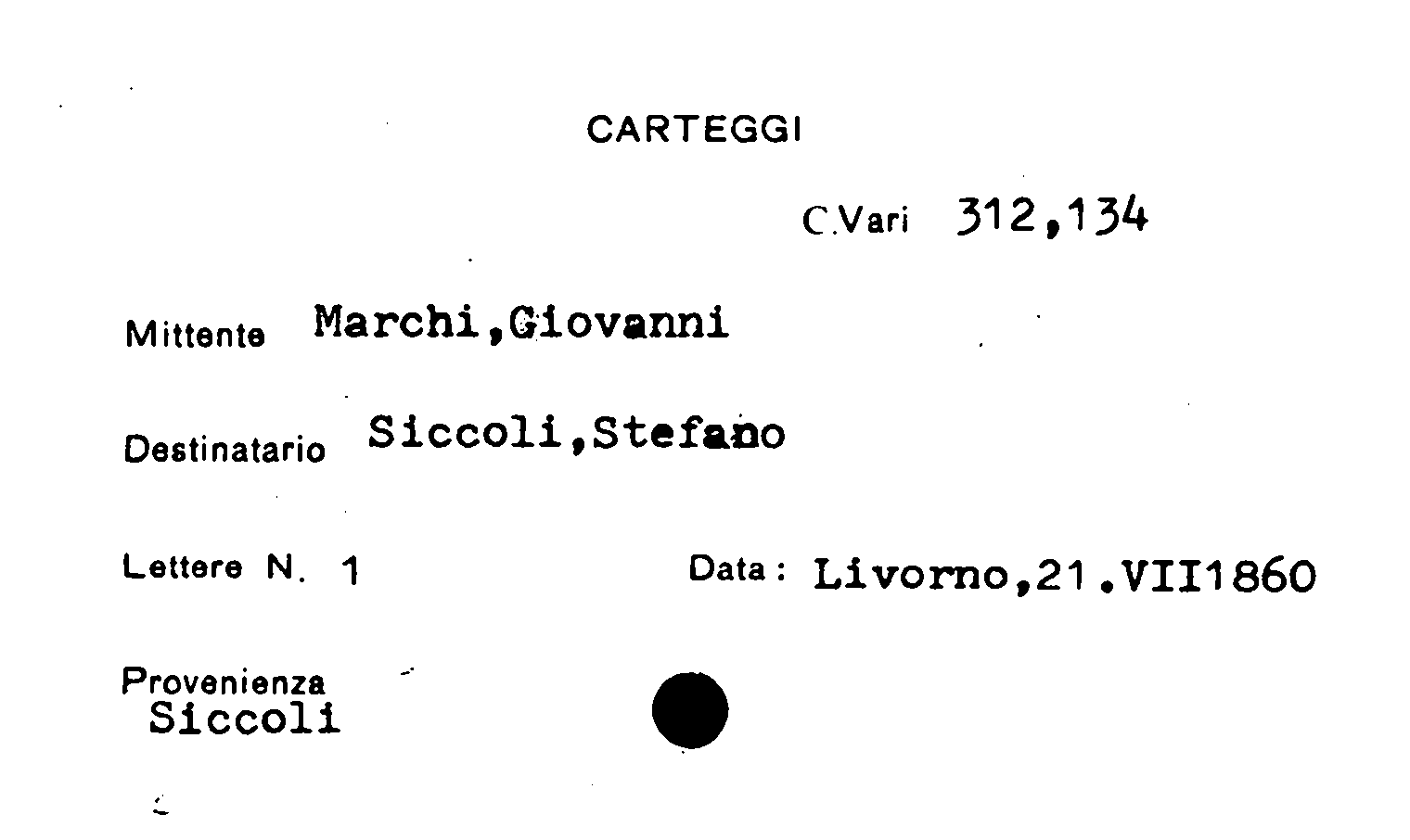 CARTEGGI

C.Vari 312,134

Mittente Marchi,Giovanni

Destinatario Siccoli,Stefano

Lettere N. 1

Data: Livorno,21.VII1860

Provenienza
Siccoli